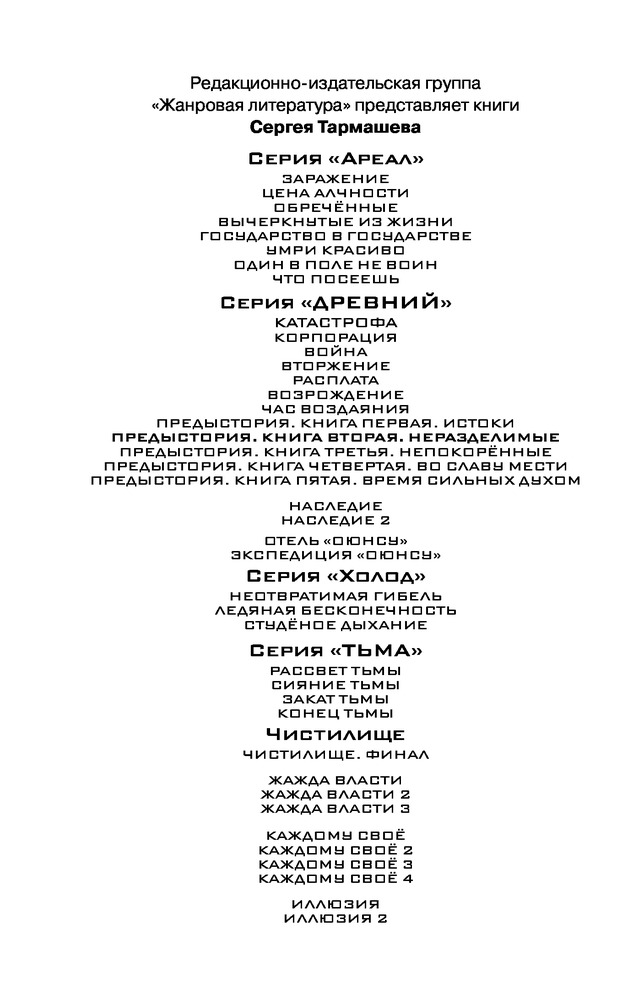 Редакционно-издательская группа
«Жанровая литература» представляет книги
Сергея Тармашева

Серия «Ареал»
ЗАРАЖЕНИЕ
ЦЕНА АЛЧНОСТИ
ОБРЕЧЁННЫЕ
ВЫЧЕРКНУТЫЕ ИЗ ЖИЗНИ
ГОСУДАРСТВО В ГОСУДАРСТВЕ
УМРИ КРАСИВО
ОДИН В ПОЛЕ НЕ ВОИН
ЧТО ПОСЕЕШЬ

Серия «ДРЕВНИЙ»
КАТАСТРОФА
КОРПОРАЦИЯ
ВОЙНА
ВТОРЖЕНИЕ
РАСПЛАТА
ВОЗРОЖДЕНИЕ
ЧАС ВОЗДАЯНИЯ
ПРЕДЫСТОРИЯ. КНИГА ПЕРВАЯ. ИСТОКИ
ПРЕДЫСТОРИЯ. КНИГА ВТОРАЯ. НЕРАЗДЕЛИМЫЕ
ПРЕДЫСТОРИЯ. КНИГА ТРЕТЬЯ. НЕПОКОРЁННЫЕ
ПРЕДЫСТОРИЯ. КНИГА ЧЕТВЕРТАЯ. ВО СЛАВУ МЕСТИ
ПРЕДЫСТОРИЯ. КНИГА ПЯТАЯ. ВРЕМЯ СИЛЬНЫХ ДУХОМ

НАСЛЕДИЕ
НАСЛЕДИЕ 2

ОТЕЛЬ «ОЮНСУ»
ЭКСПЕДИЦИЯ «ОЮНСУ»

Серия «Холод»
НЕОТВРАТИМАЯ ГИБЕЛЬ
ЛЕДЯНАЯ БЕСКОНЕЧНОСТЬ
СТУДЁНОЕ ДЫХАНИЕ

Серия «ТЬМА»
РАССВЕТ ТЬМЫ
СИЯНИЕ ТЬМЫ
ЗАКАТ ТЬМЫ
КОНЕЦ ТЬМЫ

Чистилище
ЧИСТИЛИЩЕ. ФИНАЛ

ЖАЖДА ВЛАСТИ
ЖАЖДА ВЛАСТИ 2
ЖАЖДА ВЛАСТИ 3

КАЖДОМУ СВОЁ
КАЖДОМУ СВОЁ 2
КАЖДОМУ СВОЁ 3
КАЖДОМУ СВОЁ 4

ИЛЛЮЗИЯ
ИЛЛЮЗИЯ 2